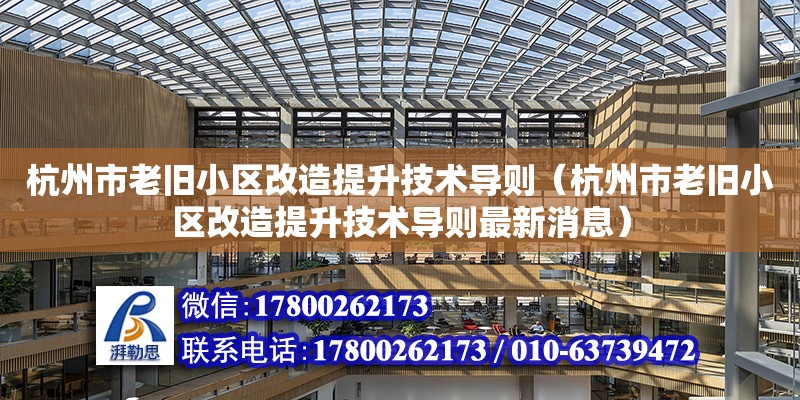 杭州市老旧小区改造提升技术导则（杭州市老旧小区改造提升技术导则最新消息）

湃勒思

微信：17800262173

联系电话：17800262173 / 010-63739472